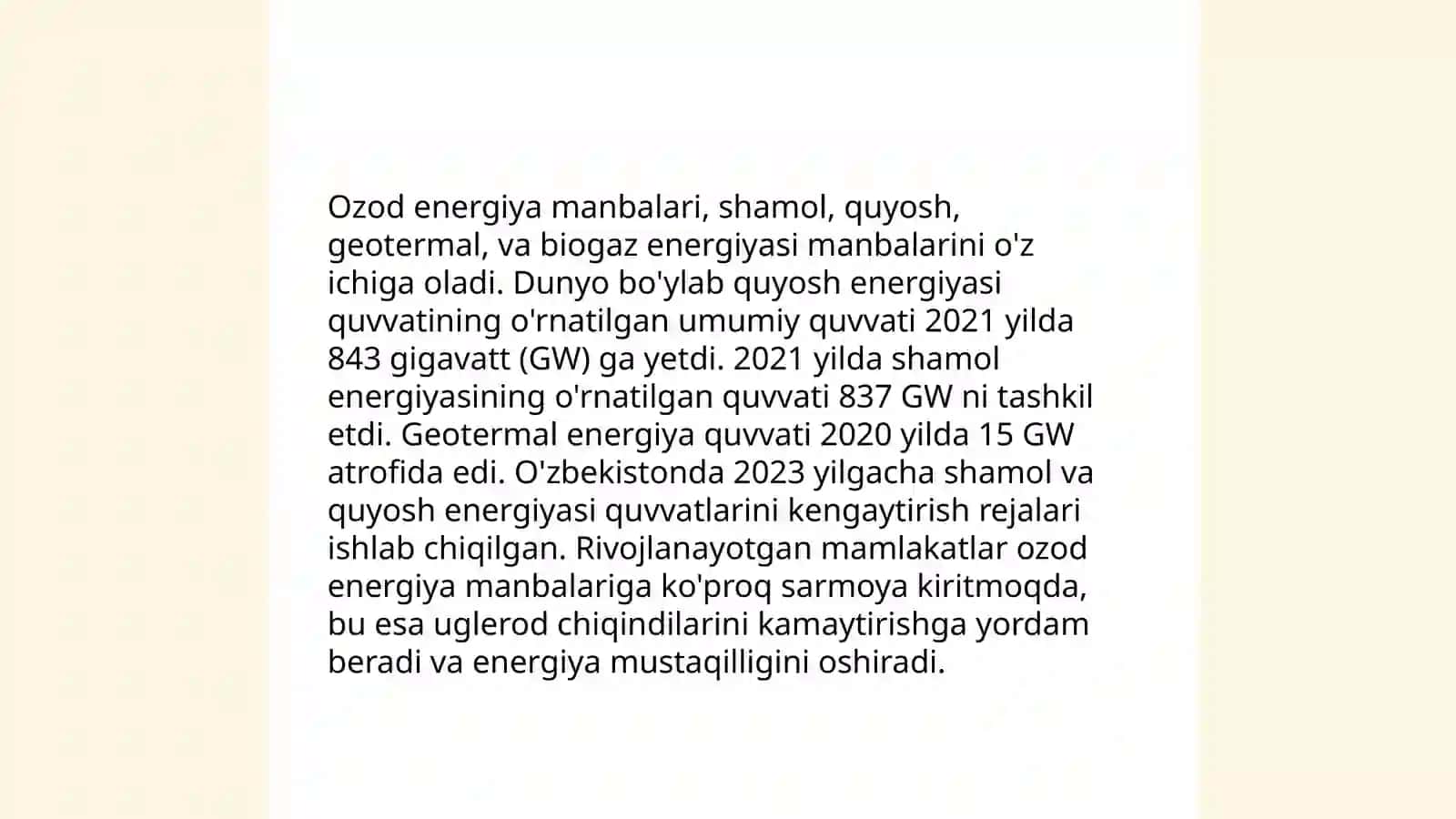 Ozod energiya manbalari, shamol, quyosh, geotermal, va biogaz energiyasi manbalarini o'z ichiga oladi. Dunyo bo'ylab quyosh energiyasi quvvatining o'rnatilgan umumiy quvvati 2021 yilda 843 gigavatt (GW) ga yetdi. 2021 yilda shamol energiyasining o'rnatilgan quvvati 837 GW ni tashkil etdi. Geotermal energiya quvvati 2020 yilda 15 GW atrofida edi. O'zbekistonda 2023 yilgacha shamol va quyosh energiyasi quvvatlarini kengaytirish rejalari ishlab chiqilgan. Rivojlanayotgan mamlakatlar ozod energiya manbalariga ko'proq sarmoya kiritmoqda, bu esa uglerod chiqindilarini kamaytirishga yordam beradi va energiya mustaqilligini oshiradi.